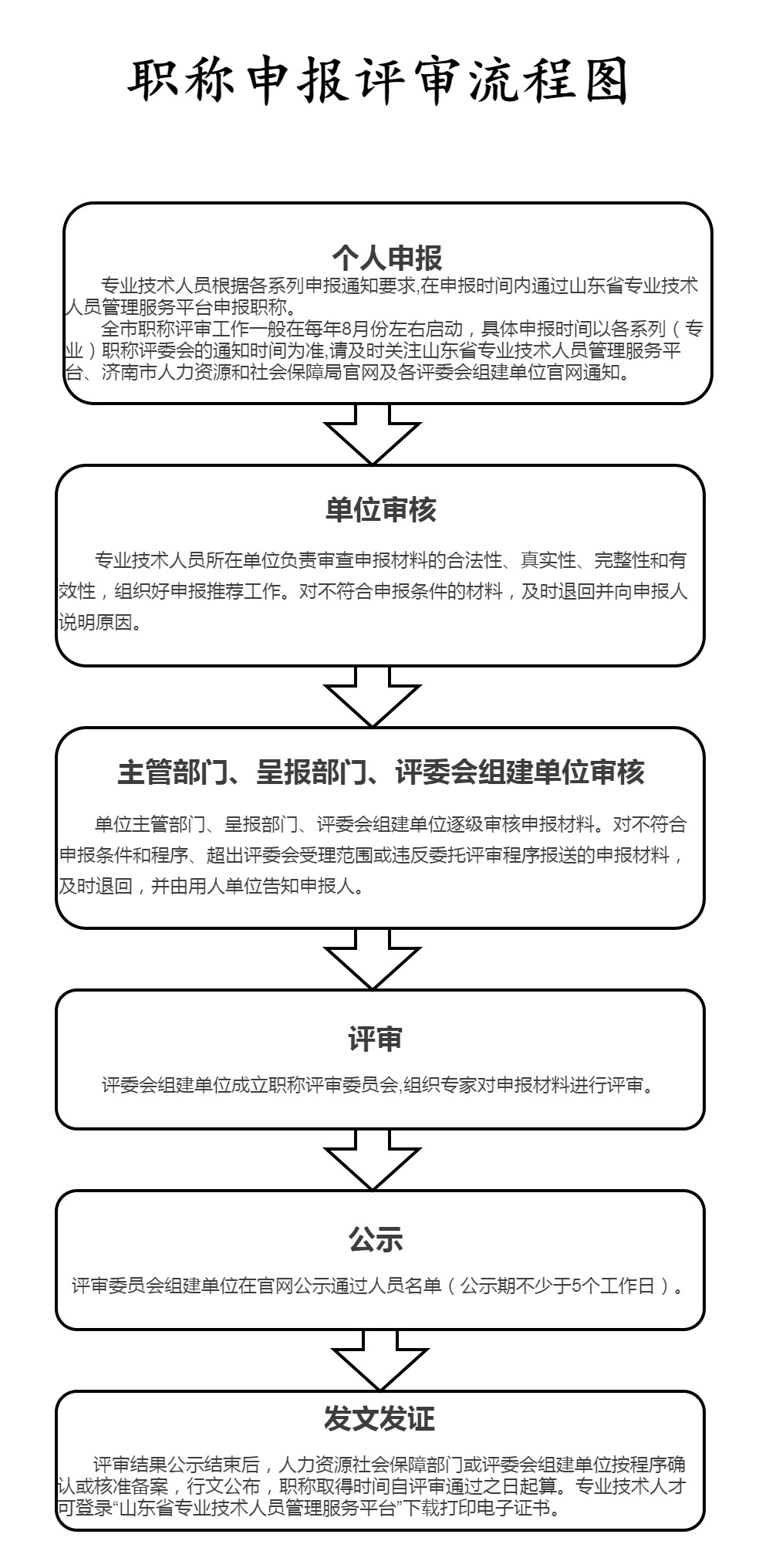 职称申报评审流程图

个人申报

专业技术人员根据各系列申报通知要求,在申报时间内通过山东省专业技术人员管理服务平台申报职称。

全市职称评审工作一般在每年8月份左右启动，具体申报时间以各系列（专业）职称评委会的通知时间为准,请及时关注山东省专业技术人员管理服务平台、济南市人力资源和社会保障局官网及各评委会组建单位官网通知。

单位审核

专业技术人员所在单位负责审查申报材料的合法性、真实性、完整性和有效性，组织好申报推荐工作。对不符合申报条件的材料，及时退回并向申报人说明原因。

主管部门、呈报部门、评委会组建单位审核

单位主管部门、呈报部门、评委会组建单位逐级审核申报材料。对不符合申报条件和程序、超出评委会受理范围或违反委托评审程序报送的申报材料，及时退回，并由用人单位告知申报人。

评审

评委会组建单位成立职称评审委员会,组织专家对申报材料进行评审。

公示

评审委员会组建单位在官网公示通过人员名单（公示期不少于5个工作日）。

发文发证

评审结果公示结束后，人力资源社会保障部门或评委会组建单位按程序确认或核准备案，行文公布，职称取得时间自评审通过之日起算。专业技术人才可登录“山东省专业技术人员管理服务平台”下载打印电子证书。